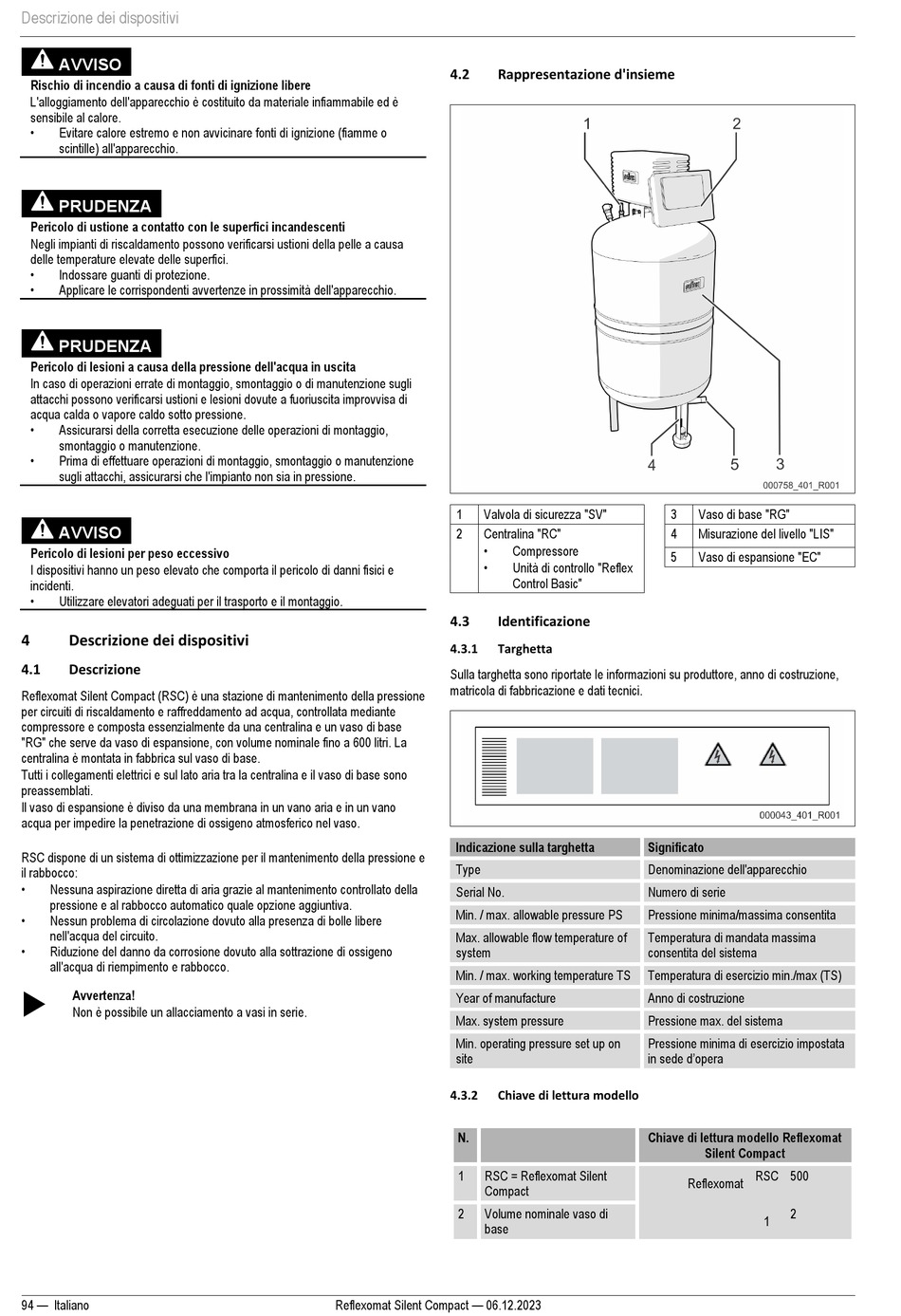 Descrizione dei dispositivi

AVVISO

Rischio di incendio a causa di fonti di ignizione libere
L'alloggiamento dell'apparecchio è costituito da materiale infiammabile ed è sensibile al calore.
• Evitare calore estremo e non avvicinare fonti di ignizione (fiamme o scintille) all'apparecchio.

PRUDENZA

Pericolo di ustione a contatto con le superfici incandescenti
Negli impianti di riscaldamento possono verificarsi ustioni della pelle a causa delle temperature elevate delle superfici.
• Indossare guanti di protezione.
• Applicare le corrispondenti avvertenze in prossimità dell'apparecchio.

PRUDENZA

Pericolo di lesioni a causa della pressione dell'acqua in uscita
In caso di operazioni errate di montaggio, smontaggio o di manutenzione sugli attacchi possono verificarsi ustioni e lesioni dovute a fuoriuscita improvvisa di acqua calda o vapore caldo sotto pressione.
• Assicurarsi della corretta esecuzione delle operazioni di montaggio, smontaggio o manutenzione.
• Prima di effettuare operazioni di montaggio, smontaggio o manutenzione sugli attacchi, assicurarsi che l'impianto non sia in pressione.

AVVISO

Pericolo di lesioni per peso eccessivo
I dispositivi hanno un peso elevato che comporta il pericolo di danni fisici e incidenti.
• Utilizzare elevatori adeguati per il trasporto e il montaggio.

4 Descrizione dei dispositivi

4.1 Descrizione

Reflexomat Silent Compact (RSC) è una stazione di mantenimento della pressione per circuiti di riscaldamento e raffreddamento ad acqua, controllata mediante compressore e composta essenzialmente da una centralina e un vaso di base "RG" che serve da vaso di espansione, con volume nominale fino a 600 litri. La centralina è montata in fabbrica sul vaso di base.
Tutti i collegamenti elettrici e sul lato aria tra la centralina e il vaso di base sono preassemblati.
Il vaso di espansione è diviso da una membrana in un vano aria e in un vano acqua per impedire la penetrazione di ossigeno atmosferico nel vaso.

RSC dispone di un sistema di ottimizzazione per il mantenimento della pressione e il rabbocco:
• Nessuna aspirazione diretta di aria grazie al mantenimento controllato della pressione e al rabbocco automatico quale opzione aggiuntiva.
• Nessun problema di circolazione dovuto alla presenza di bolle libere nell'acqua del circuito.
• Riduzione del danno da corrosione dovuto alla sottrazione di ossigeno all'acqua di riempimento e rabbocco.

Avvertenza!
Non è possibile un allacciamento a vasi in serie.

4.2 Rappresentazione d'insieme

1 2 4 5 3
000758_401_R001

| 1 | Valvola di sicurezza "SV" |
|---|---|
| 2 | Centralina "RC" • Compressore • Unità di controllo "Reflex Control Basic" |

| 3 | Vaso di base "RG" |
|---|---|
| 4 | Misurazione del livello "LIS" |
| 5 | Vaso di espansione "EC" |

4.3 Identificazione

4.3.1 Targhetta

Sulla targhetta sono riportate le informazioni su produttore, anno di costruzione, matricola di fabbricazione e dati tecnici.

000043_401_R001

| Indicazione sulla targhetta | Significato |
|---|---|
| Type | Denominazione dell'apparecchio |
| Serial No. | Numero di serie |
| Min. / max. allowable pressure PS | Pressione minima/massima consentita |
| Max. allowable flow temperature of system | Temperatura di mandata massima consentita del sistema |
| Min. / max. working temperature TS | Temperatura di esercizio min./max (TS) |
| Year of manufacture | Anno di costruzione |
| Max. system pressure | Pressione max. del sistema |
| Min. operating pressure set up on site | Pressione minima di esercizio impostata in sede d'opera |

4.3.2 Chiave di lettura modello

| N. | | Chiave di lettura modello Reflexomat Silent Compact |
|---|---|---|
| 1 | RSC = Reflexomat Silent Compact | Reflexomat RSC 500 |
| 2 | Volume nominale vaso di base | 1 2 |

94 — Italiano Reflexomat Silent Compact — 06.12.2023